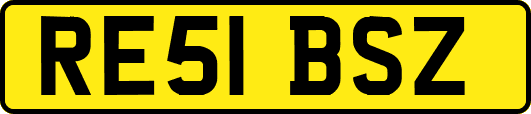 RE51 BSZ